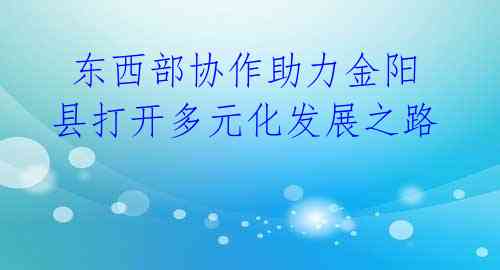 东西部协作助力金阳县打开多元化发展之路